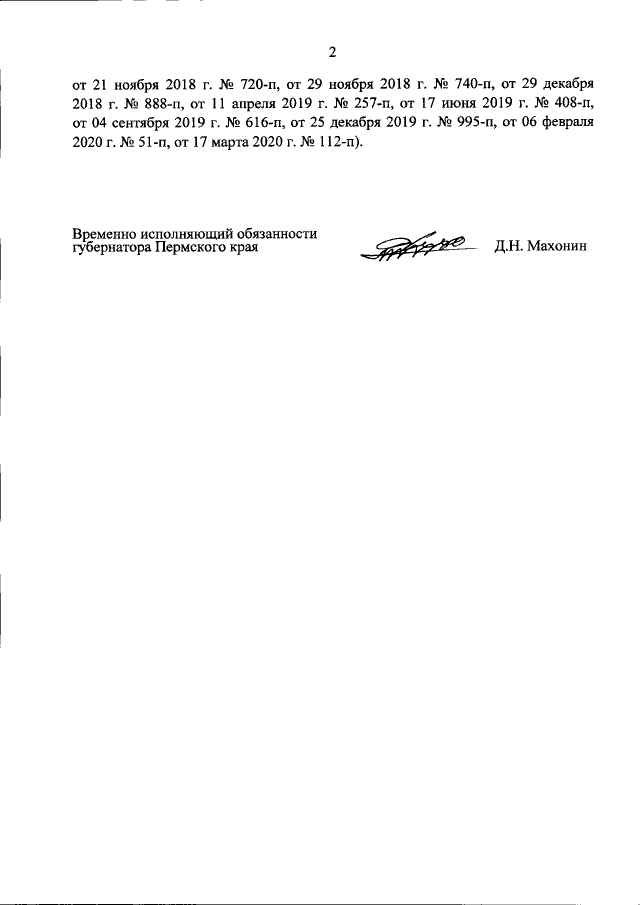 2

от 21 ноября 2018 г. № 720-п, от 29 ноября 2018 г. № 740-п, от 29 декабря 2018 г. № 888-п, от 11 апреля 2019 г. № 257-п, от 17 июня 2019 г. № 408-п, от 04 сентября 2019 г. № 616-п, от 25 декабря 2019 г. № 995-п, от 06 февраля 2020 г. № 51-п, от 17 марта 2020 г. № 112-п).

Временно исполняющий обязанности губернатора Пермского края

Д.Н. Махонин